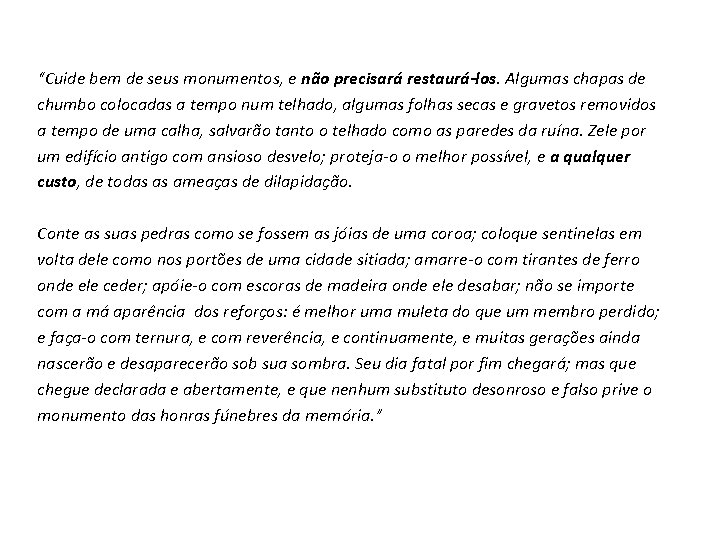 "Cuide bem de seus monumentos, e não precisará restaurá-los. Algumas chapas de chumbo colocadas a tempo num telhado, algumas folhas secas e gravetos removidos a tempo de uma calha, salvarão tanto o telhado como as paredes da ruína. Zele por um edifício antigo com ansioso desvelo; proteja-o o melhor possível, e a qualquer custo, de todas as ameaças de dilapidação.

Conte as suas pedras como se fossem as jóias de uma coroa; coloque sentinelas em volta dele como nos portões de uma cidade sitiada; amarre-o com tirantes de ferro onde ele ceder; apóie-o com escoras de madeira onde ele desabar; não se importe com a má aparência dos reforços: é melhor uma muleta do que um membro perdido; e faça-o com ternura, e com reverência, e continuamente, e muitas gerações ainda nascerão e desaparecerão sob sua sombra. Seu dia fatal por fim chegará; mas que chegue declarada e abertamente, e que nenhum substituto desonroso e falso prive o monumento das honras fúnebres da memória."